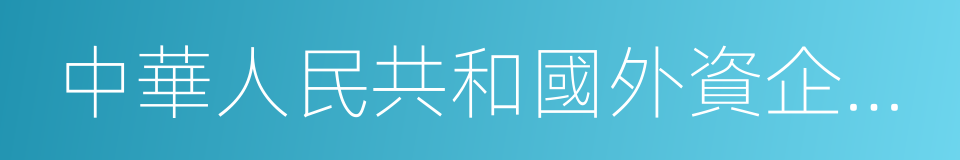 中華人民共和國外資企…